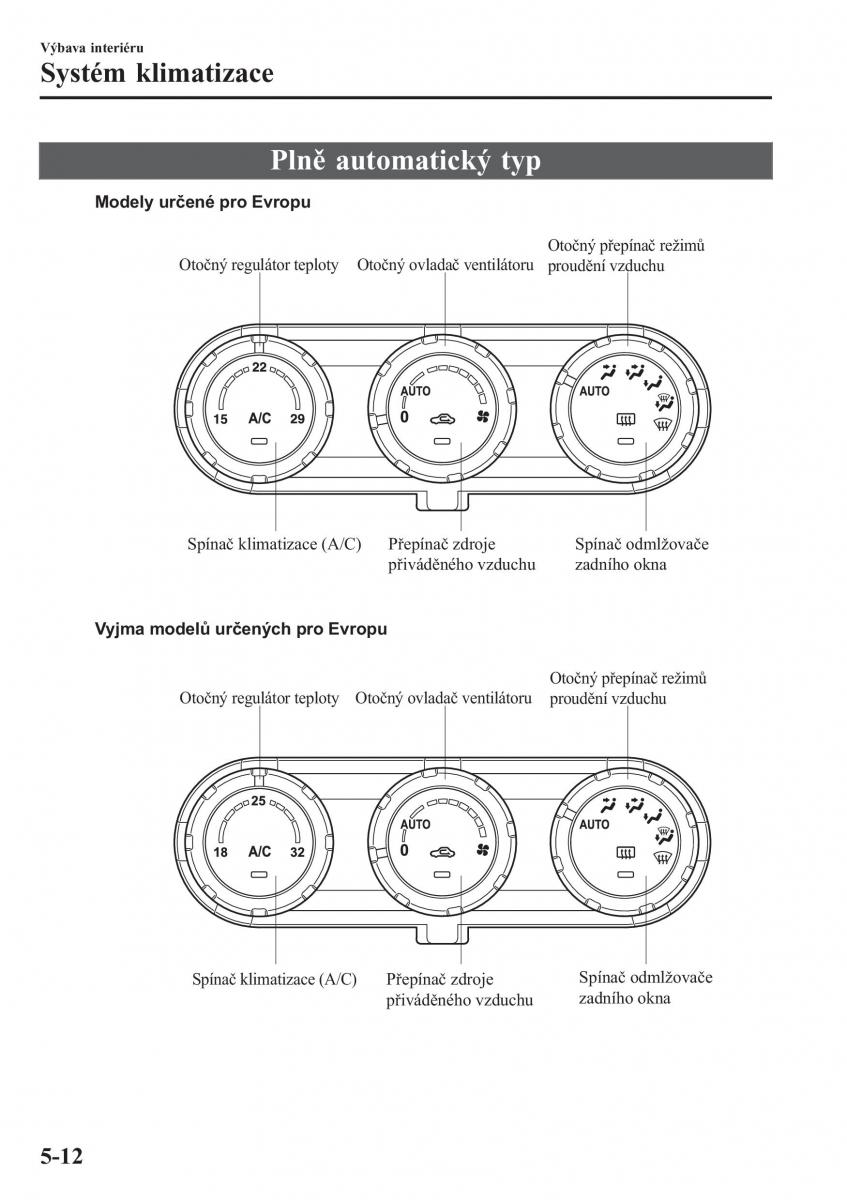 Výbava interiéru
Systém klimatizace

Plně automatický typ

Modely určené pro Evropu

Otočný regulátor teploty
Otočný ovladač ventilátoru
Otočný přepínač režimů proudění vzduchu

22
15
A/C
29
AUTO
0
AUTO

Spínač klimatizace (A/C)
Přepínač zdroje přiváděného vzduchu
Spínač odmlžovače zadního okna

Vyjma modelů určených pro Evropu

Otočný regulátor teploty
Otočný ovladač ventilátoru
Otočný přepínač režimů proudění vzduchu

25
18
A/C
32
AUTO
0
AUTO

Spínač klimatizace (A/C)
Přepínač zdroje přiváděného vzduchu
Spínač odmlžovače zadního okna

5-12